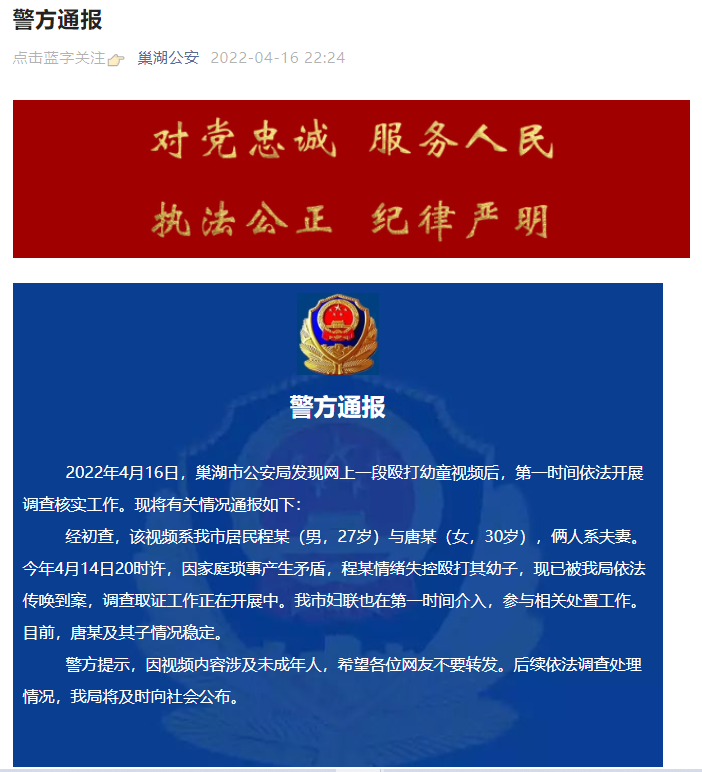 警方通报

点击蓝字关注 巢湖公安 2022-04-16 22:24

对党忠诚 服务人民

执法公正 纪律严明

警方通报

2022年4月16日，巢湖市公安局发现网上一段殴打幼童视频后，第一时间依法开展调查核实工作。现将有关情况通报如下：

经初查，该视频系我市居民程某（男，27岁）与唐某（女，30岁），俩人系夫妻。今年4月14日20时许，因家庭琐事产生矛盾，程某情绪失控殴打其幼子，现已被我局依法传唤到案，调查取证工作正在开展中。我市妇联也在第一时间介入，参与相关处置工作。目前，唐某及其子情况稳定。

警方提示，因视频内容涉及未成年人，希望各位网友不要转发。后续依法调查处理情况，我局将及时向社会公布。